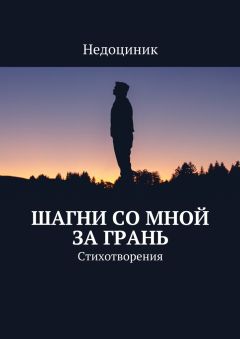 Недоциник

ШАГНИ СО МНОЙ ЗА ГРАНЬ

Стихотворения